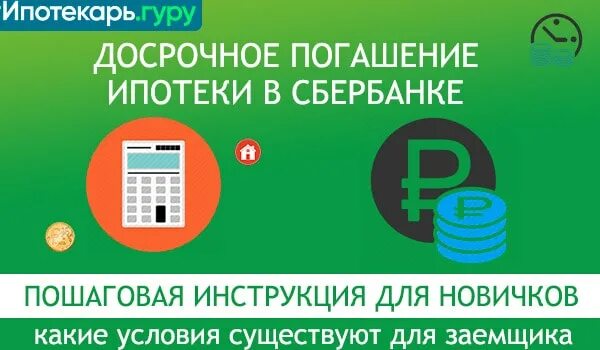 Ипотекарь.гуру

ДОСРОЧНОЕ ПОГАШЕНИЕ ИПОТЕКИ В СБЕРБАНКЕ

ПОШАГОВАЯ ИНСТРУКЦИЯ ДЛЯ НОВИЧКОВ

какие условия существуют для заемщика